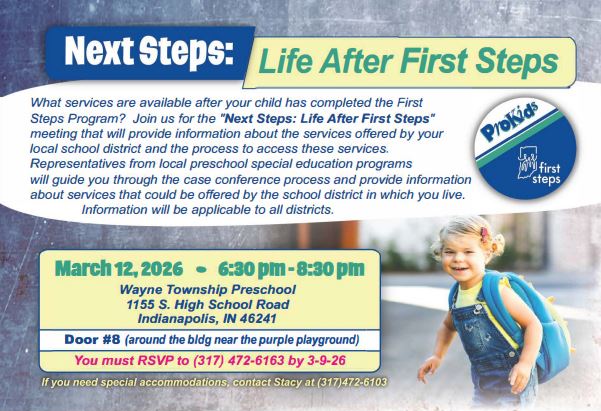 Next Steps: Life After First Steps

What services are available after your child has completed the First Steps Program? Join us for the "Next Steps: Life After First Steps" meeting that will provide information about the services offered by your local school district and the process to access these services. Representatives from local preschool special education programs will guide you through the case conference process and provide information about services that could be offered by the school district in which you live.
Information will be applicable to all districts.

ProKids

first steps

March 12, 2026 - 6:30 pm - 8:30 pm

Wayne Township Preschool
1155 S. High School Road
Indianapolis, IN 46241

Door #8 (around the bldg near the purple playground)

You must RSVP to (317) 472-6163 by 3-9-26

If you need special accommodations, contact Stacy at (317)472-6103